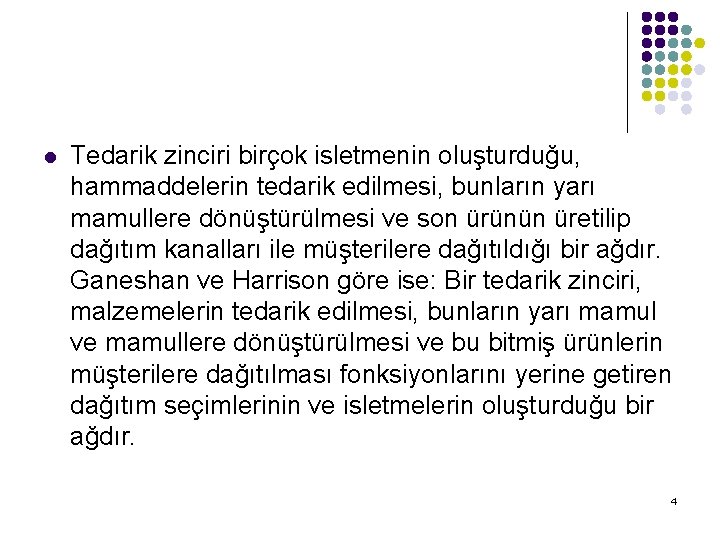 • Tedarik zinciri birçok isletmenin oluşturduğu, hammaddelerin tedarik edilmesi, bunların yarı mamullere dönüştürülmesi ve son ürünün üretilip dağıtım kanalları ile müşterilere dağıtıldığı bir ağdır. Ganeshan ve Harrison göre ise: Bir tedarik zinciri, malzemelerin tedarik edilmesi, bunların yarı mamul ve mamullere dönüştürülmesi ve bu bitmiş ürünlerin müşterilere dağıtılması fonksiyonlarını yerine getiren dağıtım seçimlerinin ve isletmelerin oluşturduğu bir ağdır.

4